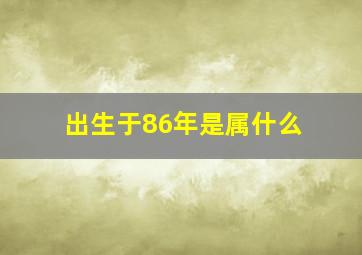 出生于86年是属什么